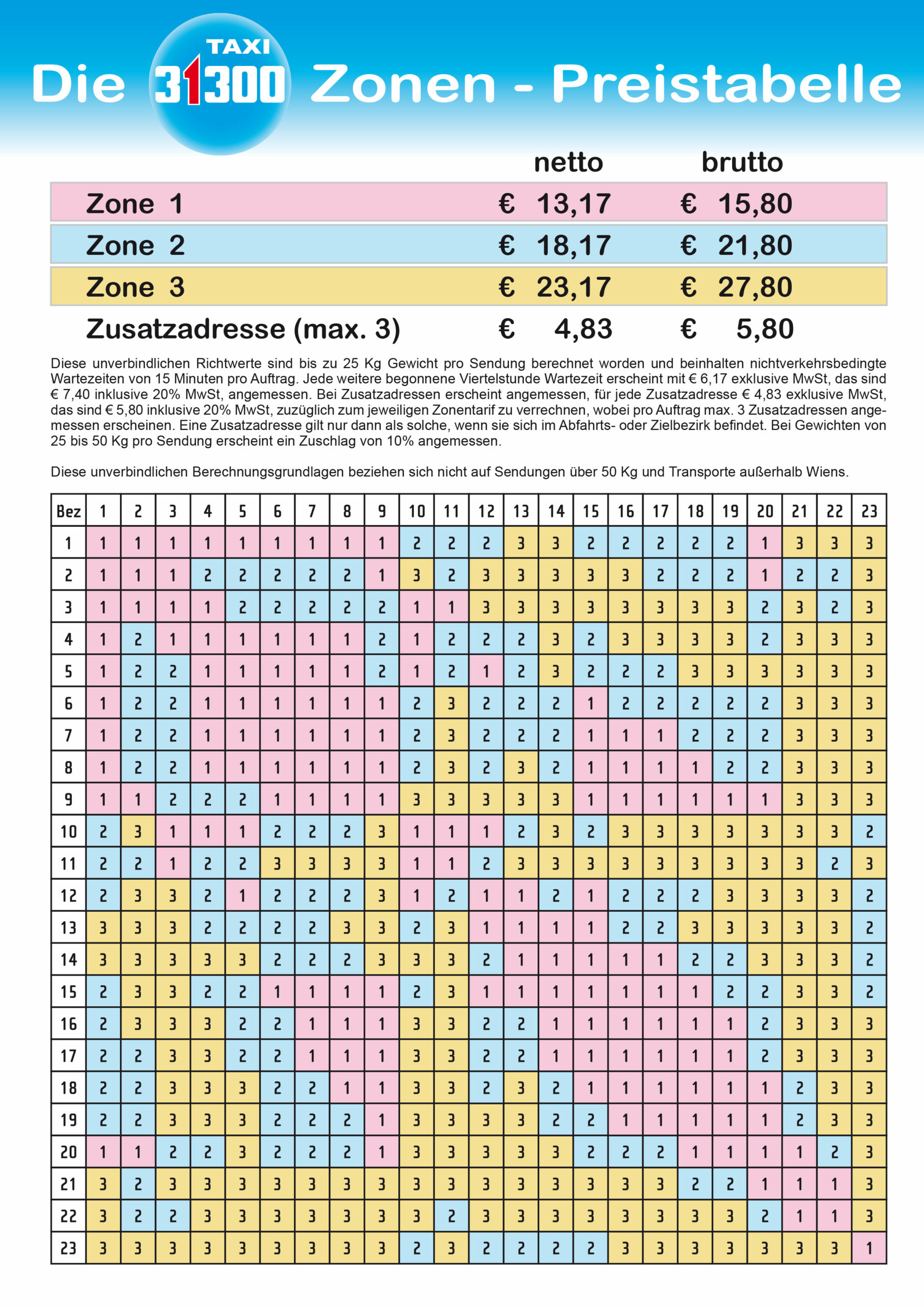 Die TAXI 31300 Zonen - Preistabelle

| | netto | brutto |
|---|---|---|
| Zone 1 | € 13,17 | € 15,80 |
| Zone 2 | € 18,17 | € 21,80 |
| Zone 3 | € 23,17 | € 27,80 |
| Zusatzadresse (max. 3) | € 4,83 | € 5,80 |

Diese unverbindlichen Richtwerte sind bis zu 25 Kg Gewicht pro Sendung berechnet worden und beinhalten nichtverkehrsbedingte Wartezeiten von 15 Minuten pro Auftrag. Jede weitere begonnene Viertelstunde Wartezeit erscheint mit € 6,17 exklusive MwSt, das sind € 7,40 inklusive 20% MwSt, angemessen. Bei Zusatzadressen erscheint angemessen, für jede Zusatzadresse € 4,83 exklusive MwSt, das sind € 5,80 inklusive 20% MwSt, zuzüglich zum jeweiligen Zonentarif zu verrechnen, wobei pro Auftrag max. 3 Zusatzadressen angemessen erscheinen. Eine Zusatzadresse gilt nur dann als solche, wenn sie sich im Abfahrts- oder Zielbezirk befindet. Bei Gewichten von 25 bis 50 Kg pro Sendung erscheint ein Zuschlag von 10% angemessen.

Diese unverbindlichen Berechnungsgrundlagen beziehen sich nicht auf Sendungen über 50 Kg und Transporte außerhalb Wiens.

| Bez | 1 | 2 | 3 | 4 | 5 | 6 | 7 | 8 | 9 | 10 | 11 | 12 | 13 | 14 | 15 | 16 | 17 | 18 | 19 | 20 | 21 | 22 | 23 |
|---|---|---|---|---|---|---|---|---|---|---|---|---|---|---|---|---|---|---|---|---|---|---|---|
| 1 | 1 | 1 | 1 | 1 | 1 | 1 | 1 | 1 | 1 | 2 | 2 | 2 | 3 | 3 | 2 | 2 | 2 | 2 | 2 | 1 | 3 | 3 | 3 |
| 2 | 1 | 1 | 1 | 2 | 2 | 2 | 2 | 2 | 1 | 3 | 2 | 3 | 3 | 3 | 3 | 3 | 2 | 2 | 2 | 1 | 2 | 2 | 3 |
| 3 | 1 | 1 | 1 | 1 | 2 | 2 | 2 | 2 | 2 | 1 | 1 | 3 | 3 | 3 | 3 | 3 | 3 | 3 | 3 | 2 | 3 | 2 | 3 |
| 4 | 1 | 2 | 1 | 1 | 1 | 1 | 1 | 1 | 2 | 1 | 2 | 2 | 2 | 3 | 2 | 3 | 3 | 3 | 3 | 2 | 3 | 3 | 3 |
| 5 | 1 | 2 | 2 | 1 | 1 | 1 | 1 | 1 | 2 | 1 | 2 | 1 | 2 | 3 | 2 | 2 | 2 | 3 | 3 | 3 | 3 | 3 | 3 |
| 6 | 1 | 2 | 2 | 1 | 1 | 1 | 1 | 1 | 1 | 2 | 3 | 2 | 2 | 2 | 1 | 2 | 2 | 2 | 2 | 2 | 3 | 3 | 3 |
| 7 | 1 | 2 | 2 | 1 | 1 | 1 | 1 | 1 | 1 | 2 | 3 | 2 | 2 | 2 | 1 | 1 | 1 | 2 | 2 | 2 | 3 | 3 | 3 |
| 8 | 1 | 2 | 2 | 1 | 1 | 1 | 1 | 1 | 1 | 2 | 3 | 2 | 3 | 2 | 1 | 1 | 1 | 1 | 2 | 2 | 3 | 3 | 3 |
| 9 | 1 | 1 | 2 | 2 | 2 | 1 | 1 | 1 | 1 | 3 | 3 | 3 | 3 | 3 | 1 | 1 | 1 | 1 | 1 | 1 | 3 | 3 | 3 |
| 10 | 2 | 3 | 1 | 1 | 1 | 2 | 2 | 2 | 3 | 1 | 1 | 1 | 2 | 3 | 2 | 3 | 3 | 3 | 3 | 3 | 3 | 3 | 2 |
| 11 | 2 | 2 | 1 | 2 | 2 | 3 | 3 | 3 | 3 | 1 | 1 | 2 | 3 | 3 | 3 | 3 | 3 | 3 | 3 | 3 | 3 | 2 | 3 |
| 12 | 2 | 3 | 3 | 2 | 1 | 2 | 2 | 2 | 3 | 1 | 2 | 1 | 1 | 2 | 1 | 2 | 2 | 2 | 3 | 3 | 3 | 3 | 2 |
| 13 | 3 | 3 | 3 | 2 | 2 | 2 | 2 | 3 | 3 | 2 | 3 | 1 | 1 | 1 | 1 | 2 | 2 | 3 | 3 | 3 | 3 | 3 | 2 |
| 14 | 3 | 3 | 3 | 3 | 3 | 2 | 2 | 2 | 3 | 3 | 3 | 2 | 1 | 1 | 1 | 1 | 1 | 2 | 2 | 3 | 3 | 3 | 2 |
| 15 | 2 | 3 | 3 | 2 | 2 | 1 | 1 | 1 | 1 | 2 | 3 | 1 | 1 | 1 | 1 | 1 | 1 | 1 | 2 | 2 | 3 | 3 | 2 |
| 16 | 2 | 3 | 3 | 3 | 2 | 2 | 1 | 1 | 1 | 3 | 3 | 2 | 2 | 1 | 1 | 1 | 1 | 1 | 1 | 2 | 3 | 3 | 3 |
| 17 | 2 | 2 | 3 | 3 | 2 | 2 | 1 | 1 | 1 | 3 | 3 | 2 | 2 | 1 | 1 | 1 | 1 | 1 | 1 | 2 | 3 | 3 | 3 |
| 18 | 2 | 2 | 3 | 3 | 3 | 2 | 2 | 1 | 1 | 3 | 3 | 2 | 3 | 2 | 1 | 1 | 1 | 1 | 1 | 1 | 2 | 3 | 3 |
| 19 | 2 | 2 | 3 | 3 | 3 | 2 | 2 | 2 | 1 | 3 | 3 | 3 | 3 | 2 | 2 | 1 | 1 | 1 | 1 | 1 | 2 | 3 | 3 |
| 20 | 1 | 1 | 2 | 2 | 3 | 2 | 2 | 2 | 1 | 3 | 3 | 3 | 3 | 3 | 2 | 2 | 2 | 1 | 1 | 1 | 1 | 2 | 3 |
| 21 | 3 | 2 | 3 | 3 | 3 | 3 | 3 | 3 | 3 | 3 | 3 | 3 | 3 | 3 | 3 | 3 | 3 | 2 | 2 | 1 | 1 | 1 | 3 |
| 22 | 3 | 2 | 2 | 3 | 3 | 3 | 3 | 3 | 3 | 3 | 2 | 3 | 3 | 3 | 3 | 3 | 3 | 3 | 3 | 2 | 1 | 1 | 3 |
| 23 | 3 | 3 | 3 | 3 | 3 | 3 | 3 | 3 | 3 | 2 | 3 | 2 | 2 | 2 | 2 | 3 | 3 | 3 | 3 | 3 | 3 | 3 | 1 |